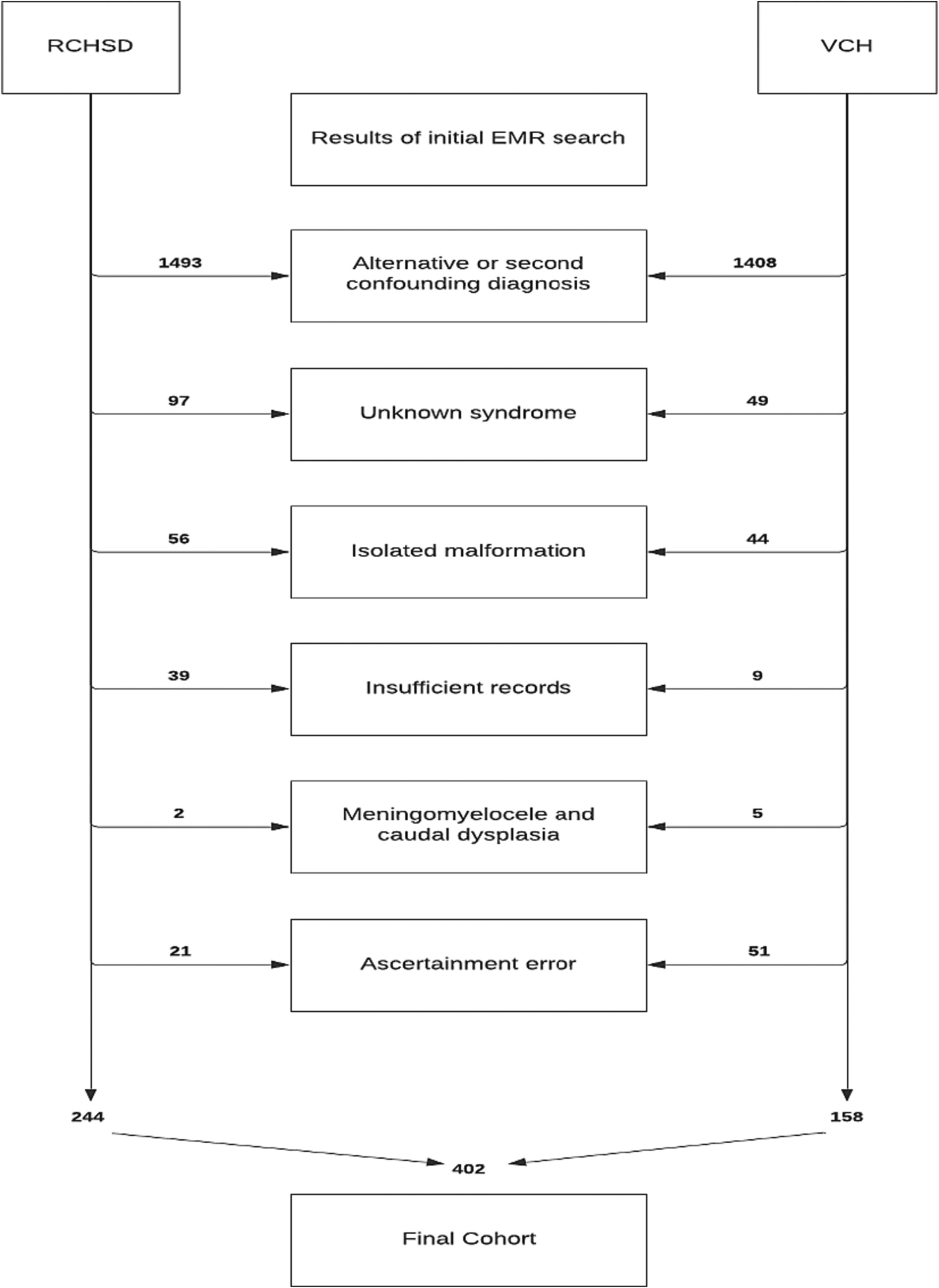 RCHSD

VCH

Results of initial EMR search

1493

Alternative or second confounding diagnosis

1408

97

Unknown syndrome

49

56

Isolated malformation

44

39

Insufficient records

9

2

Meningomyelocele and caudal dysplasia

5

21

Ascertainment error

51

244

158

402

Final Cohort